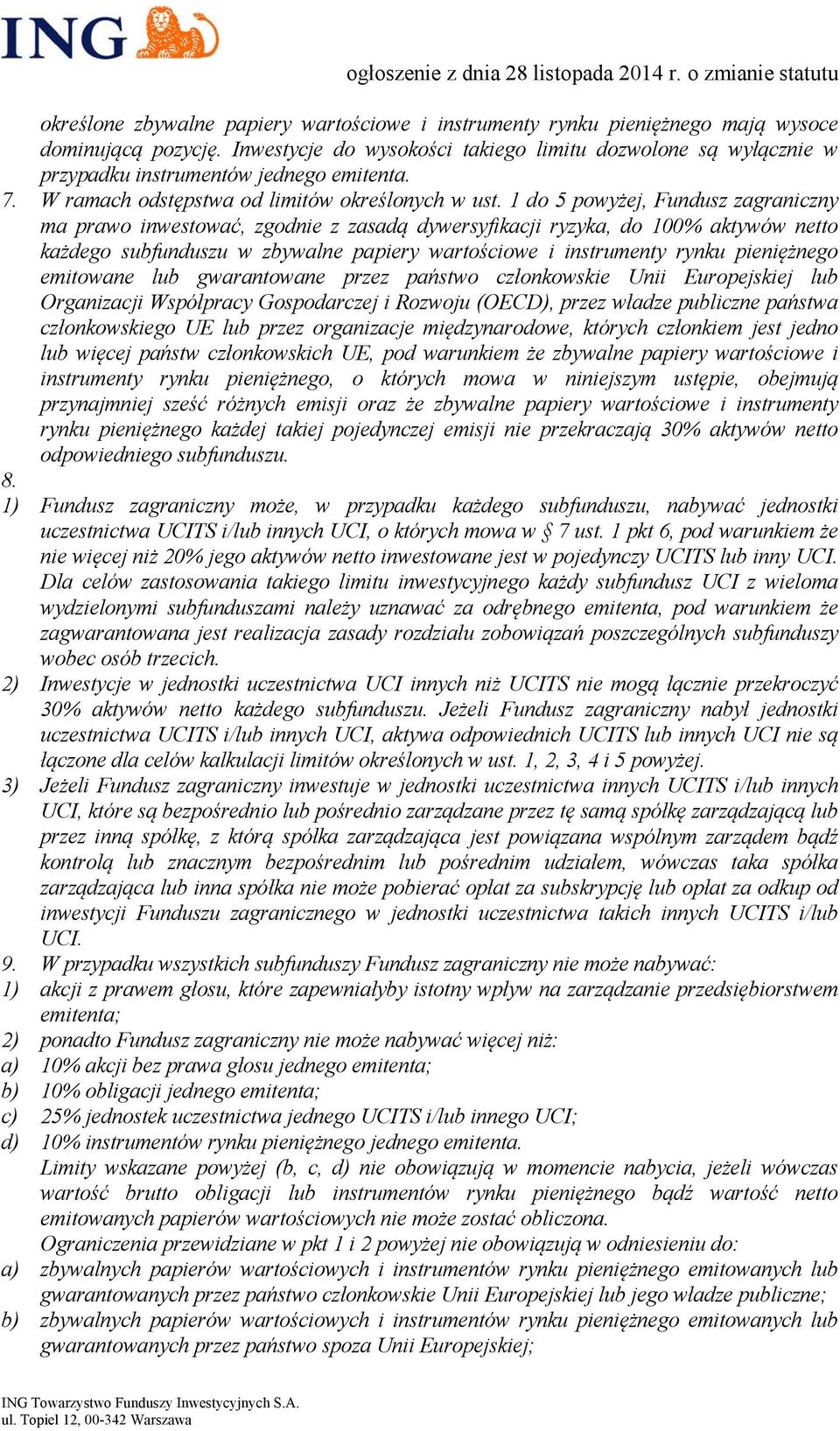 ING

ogłoszenie z dnia 28 listopada 2014 r. o zmianie statutu

określone zbywalne papiery wartościowe i instrumenty rynku pieniężnego mają wysoce dominującą pozycję. Inwestycje do wysokości takiego limitu dozwolone są wyłącznie w przypadku instrumentów jednego emitenta.

7. W ramach odstępstwa od limitów określonych w ust. 1 do 5 powyżej, Fundusz zagraniczny ma prawo inwestować, zgodnie z zasadą dywersyfikacji ryzyka, do 100% aktywów netto każdego subfunduszu w zbywalne papiery wartościowe i instrumenty rynku pieniężnego emitowane lub gwarantowane przez państwo członkowskie Unii Europejskiej lub Organizacji Współpracy Gospodarczej i Rozwoju (OECD), przez władze publiczne państwa członkowskiego UE lub przez organizacje międzynarodowe, których członkiem jest jedno lub więcej państw członkowskich UE, pod warunkiem że zbywalne papiery wartościowe i instrumenty rynku pieniężnego, o których mowa w niniejszym ustępie, obejmują przynajmniej sześć różnych emisji oraz że zbywalne papiery wartościowe i instrumenty rynku pieniężnego każdej takiej pojedynczej emisji nie przekraczają 30% aktywów netto odpowiedniego subfunduszu.

8.

1) Fundusz zagraniczny może, w przypadku każdego subfunduszu, nabywać jednostki uczestnictwa UCITS i/lub innych UCI, o których mowa w § 7 ust. 1 pkt 6, pod warunkiem że nie więcej niż 20% jego aktywów netto inwestowane jest w pojedynczy UCITS lub inny UCI. Dla celów zastosowania takiego limitu inwestycyjnego każdy subfundusz UCI z wieloma wydzielonymi subfunduszami należy uznawać za odrębnego emitenta, pod warunkiem że zagwarantowana jest realizacja zasady rozdziału zobowiązań poszczególnych subfunduszy wobec osób trzecich.

2) Inwestycje w jednostki uczestnictwa UCI innych niż UCITS nie mogą łącznie przekroczyć 30% aktywów netto każdego subfunduszu. Jeżeli Fundusz zagraniczny nabył jednostki uczestnictwa UCITS i/lub innych UCI, aktywa odpowiednich UCITS lub innych UCI nie są łączone dla celów kalkulacji limitów określonych w ust. 1, 2, 3, 4 i 5 powyżej.

3) Jeżeli Fundusz zagraniczny inwestuje w jednostki uczestnictwa innych UCITS i/lub innych UCI, które są bezpośrednio lub pośrednio zarządzane przez tę samą spółkę zarządzającą lub przez inną spółkę, z którą spółka zarządzająca jest powiązana wspólnym zarządem bądź kontrolą lub znacznym bezpośrednim lub pośrednim udziałem, wówczas taka spółka zarządzająca lub inna spółka nie może pobierać opłat za subskrypcję lub opłat za odkup od inwestycji Funduszu zagranicznego w jednostki uczestnictwa takich innych UCITS i/lub UCI.

9. W przypadku wszystkich subfunduszy Fundusz zagraniczny nie może nabywać:

1) akcji z prawem głosu, które zapewniałyby istotny wpływ na zarządzanie przedsiębiorstwem emitenta;

2) ponadto Fundusz zagraniczny nie może nabywać więcej niż:

a) 10% akcji bez prawa głosu jednego emitenta;

b) 10% obligacji jednego emitenta;

c) 25% jednostek uczestnictwa jednego UCITS i/lub innego UCI;

d) 10% instrumentów rynku pieniężnego jednego emitenta.

Limity wskazane powyżej (b, c, d) nie obowiązują w momencie nabycia, jeżeli wówczas wartość brutto obligacji lub instrumentów rynku pieniężnego bądź wartość netto emitowanych papierów wartościowych nie może zostać obliczona.

Ograniczenia przewidziane w pkt 1 i 2 powyżej nie obowiązują w odniesieniu do:

a) zbywalnych papierów wartościowych i instrumentów rynku pieniężnego emitowanych lub gwarantowanych przez państwo członkowskie Unii Europejskiej lub jego władze publiczne;

b) zbywalnych papierów wartościowych i instrumentów rynku pieniężnego emitowanych lub gwarantowanych przez państwo spoza Unii Europejskiej;

ING Towarzystwo Funduszy Inwestycyjnych S.A.
ul. Topiel 12, 00-342 Warszawa